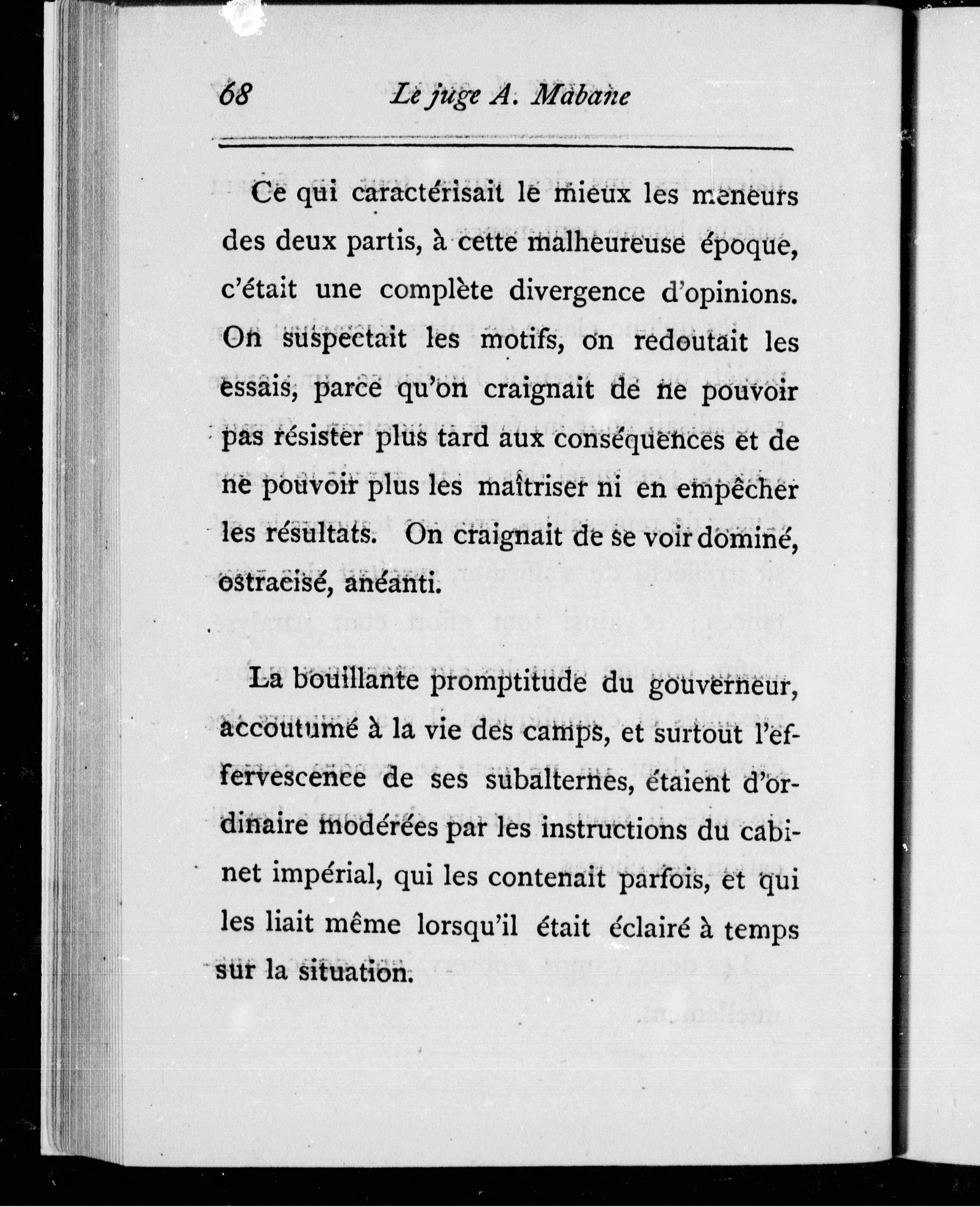 68 Le juge A. Mabane

Ce qui caractérisait le mieux les meneurs des deux partis, à cette malheureuse époque, c'était une complète divergence d'opinions. On suspectait les motifs, on redoutait les essais, parce qu'on craignait de ne pouvoir pas résister plus tard aux conséquences et de ne pouvoir plus les maîtriser ni en empêcher les résultats. On craignait de se voir dominé, ostracisé, anéanti.

La bouillante promptitude du gouverneur, accoutumé à la vie des camps, et surtout l'effervescence de ses subalternes, étaient d'ordinaire modérées par les instructions du cabinet impérial, qui les contenait parfois, et qui les liait même lorsqu'il était éclairé à temps sur la situation.